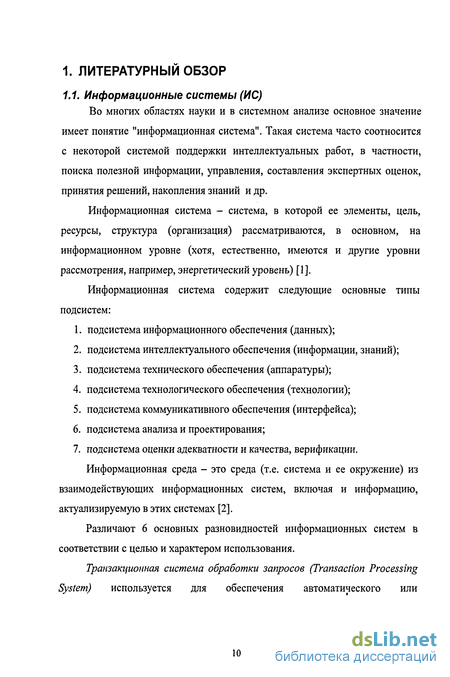 1. ЛИТЕРАТУРНЫЙ ОБЗОР

1.1. Информационные системы (ИС)

Во многих областях науки и в системном анализе основное значение имеет понятие "информационная система". Такая система часто соотносится с некоторой системой поддержки интеллектуальных работ, в частности, поиска полезной информации, управления, составления экспертных оценок, принятия решений, накопления знаний и др.

Информационная система – система, в которой ее элементы, цель, ресурсы, структура (организация) рассматриваются, в основном, на информационном уровне (хотя, естественно, имеются и другие уровни рассмотрения, например, энергетический уровень) [1].

Информационная система содержит следующие основные типы подсистем:

1. подсистема информационного обеспечения (данных);
2. подсистема интеллектуального обеспечения (информации, знаний);
3. подсистема технического обеспечения (аппаратуры);
4. подсистема технологического обеспечения (технологии);
5. подсистема коммуникативного обеспечения (интерфейса);
6. подсистема анализа и проектирования;
7. подсистема оценки адекватности и качества, верификации.

Информационная среда – это среда (т.е. система и ее окружение) из взаимодействующих информационных систем, включая и информацию, актуализируемую в этих системах [2].

Различают 6 основных разновидностей информационных систем в соответствии с целью и характером использования.

Транзакционная система обработки запросов (Transaction Processing System) используется для обеспечения автоматического или

10

dsLib.net
библиотека диссертаций